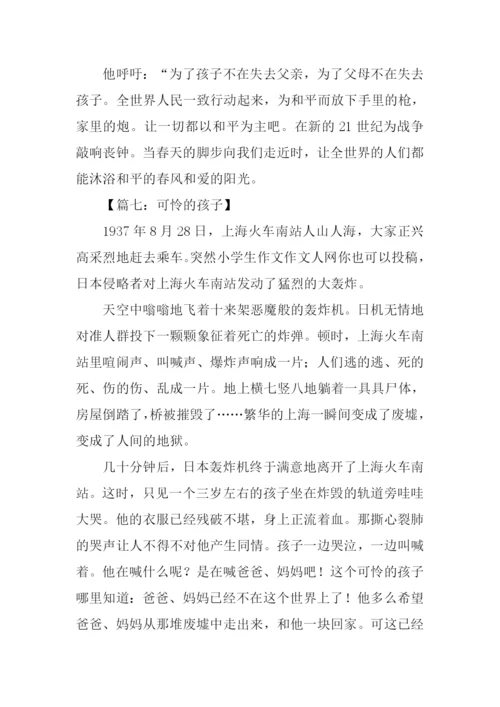 他呼吁：“为了孩子不在失去父亲，为了父母不在失去孩子。全世界人民一致行动起来，为和平而放下手里的枪，家里的炮。让一切都以和平为主吧。在新的 21 世纪为战争敲响丧钟。当春天的脚步向我们走近时，让全世界的人们都能沐浴和平的春风和爱的阳光。

【篇七：可怜的孩子】

1937 年 8 月 28 日，上海火车南站人山人海，大家正兴高采烈地赶去乘车。突然小学生作文作文人网你也可以投稿，日本侵略者对上海火车南站发动了猛烈的大轰炸。

天空中嗡嗡地飞着十来架恶魔般的轰炸机。日机无情地对准人群投下一颗颗象征着死亡的炸弹。顿时，上海火车南站里喧闹声、叫喊声、爆炸声响成一片；人们逃的逃、死的死、伤的伤、乱成一片。地上横七竖八地躺着一具具尸体，房屋倒踏了，桥被摧毁了……繁华的上海一瞬间变成了废墟，变成了人间的地狱。

几十分钟后，日本轰炸机终于满意地离开了上海火车南站。这时，只见一个三岁左右的孩子坐在炸毁的轨道旁哇哇大哭。他的衣服已经残破不堪，身上正流着血。那撕心裂肺的哭声让人不得不对他产生同情。孩子一边哭泣，一边叫喊着。他在喊什么呢？是在喊爸爸、妈妈吧！这个可怜的孩子哪里知道：爸爸、妈妈已经不在这个世界上了！他多么希望爸爸、妈妈从那堆废墟中走出来，和他一块回家。可这已经